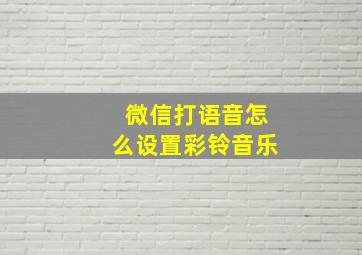 微信打语音怎么设置彩铃音乐